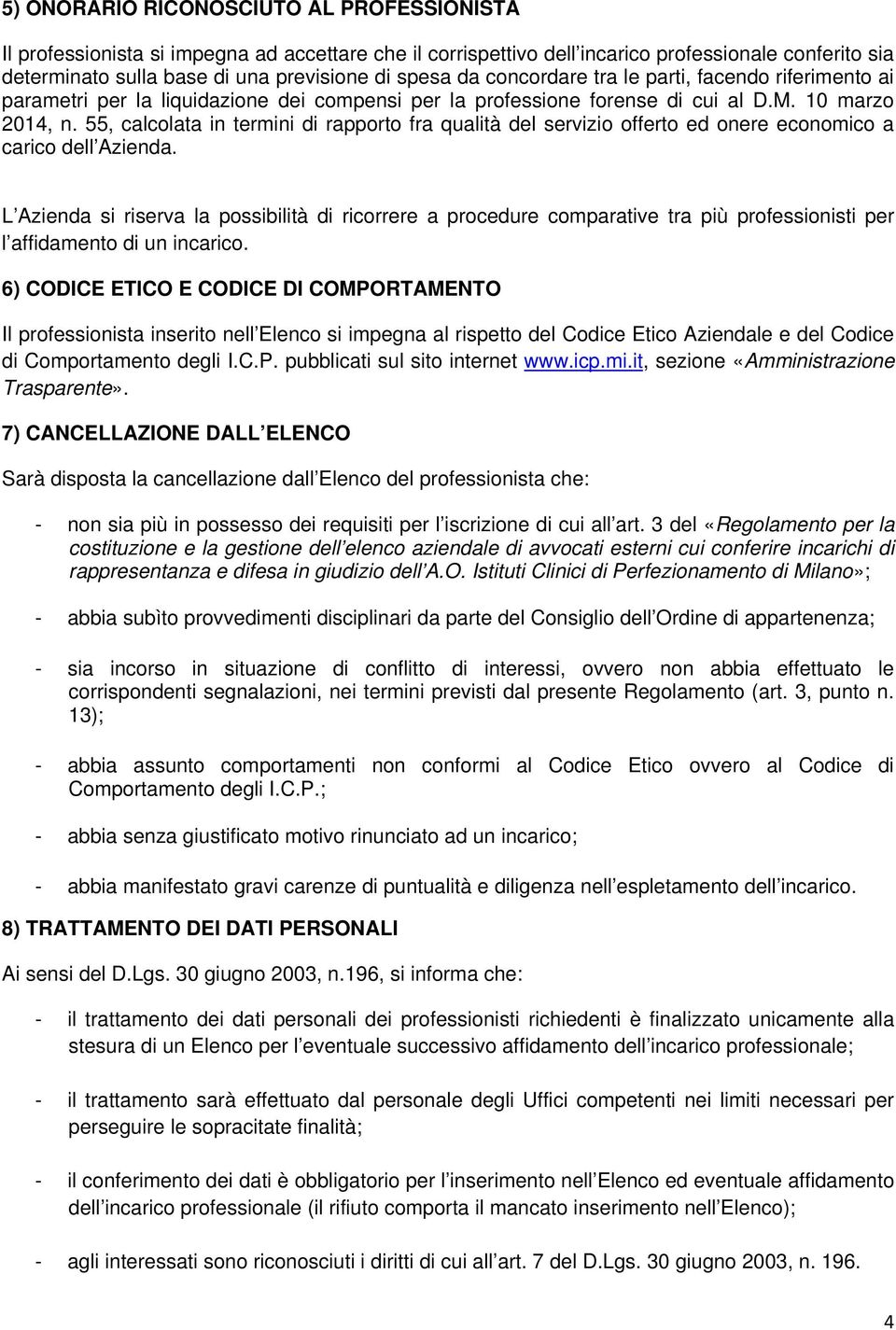 5) ONORARIO RICONOSCIUTO AL PROFESSIONISTA

Il professionista si impegna ad accettare che il corrispettivo dell incarico professionale conferito sia determinato sulla base di una previsione di spesa da concordare tra le parti, facendo riferimento ai parametri per la liquidazione dei compensi per la professione forense di cui al D.M. 10 marzo 2014, n. 55, calcolata in termini di rapporto fra qualità del servizio offerto ed onere economico a carico dell Azienda.

L Azienda si riserva la possibilità di ricorrere a procedure comparative tra più professionisti per l affidamento di un incarico.

6) CODICE ETICO E CODICE DI COMPORTAMENTO

Il professionista inserito nell Elenco si impegna al rispetto del Codice Etico Aziendale e del Codice di Comportamento degli I.C.P. pubblicati sul sito internet www.icp.mi.it, sezione «Amministrazione Trasparente».

7) CANCELLAZIONE DALL ELENCO

Sarà disposta la cancellazione dall Elenco del professionista che:

- non sia più in possesso dei requisiti per l iscrizione di cui all art. 3 del «Regolamento per la costituzione e la gestione dell elenco aziendale di avvocati esterni cui conferire incarichi di rappresentanza e difesa in giudizio dell A.O. Istituti Clinici di Perfezionamento di Milano»;

- abbia subìto provvedimenti disciplinari da parte del Consiglio dell Ordine di appartenenza;

- sia incorso in situazione di conflitto di interessi, ovvero non abbia effettuato le corrispondenti segnalazioni, nei termini previsti dal presente Regolamento (art. 3, punto n. 13);

- abbia assunto comportamenti non conformi al Codice Etico ovvero al Codice di Comportamento degli I.C.P.;

- abbia senza giustificato motivo rinunciato ad un incarico;

- abbia manifestato gravi carenze di puntualità e diligenza nell espletamento dell incarico.

8) TRATTAMENTO DEI DATI PERSONALI

Ai sensi del D.Lgs. 30 giugno 2003, n.196, si informa che:

- il trattamento dei dati personali dei professionisti richiedenti è finalizzato unicamente alla stesura di un Elenco per l eventuale successivo affidamento dell incarico professionale;

- il trattamento sarà effettuato dal personale degli Uffici competenti nei limiti necessari per perseguire le sopracitate finalità;

- il conferimento dei dati è obbligatorio per l inserimento nell Elenco ed eventuale affidamento dell incarico professionale (il rifiuto comporta il mancato inserimento nell Elenco);

- agli interessati sono riconosciuti i diritti di cui all art. 7 del D.Lgs. 30 giugno 2003, n. 196.

4